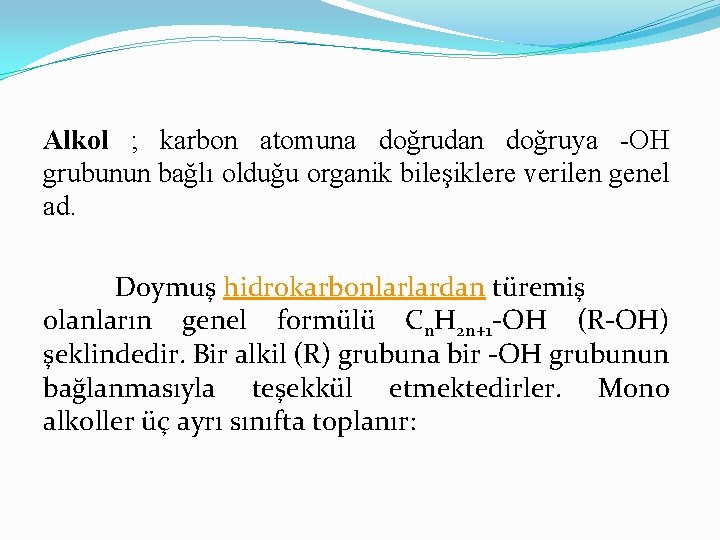 Alkol ; karbon atomuna doğrudan doğruya -OH grubunun bağlı olduğu organik bileşiklere verilen genel ad.

Doymuş hidrokarbonlarlardan türemiş olanların genel formülü $C_nH_{2n+1}$-OH (R-OH) şeklindedir. Bir alkil (R) grubuna bir -OH grubunun bağlanmasıyla teşekkül etmektedirler. Mono alkoller üç ayrı sınıfta toplanır: